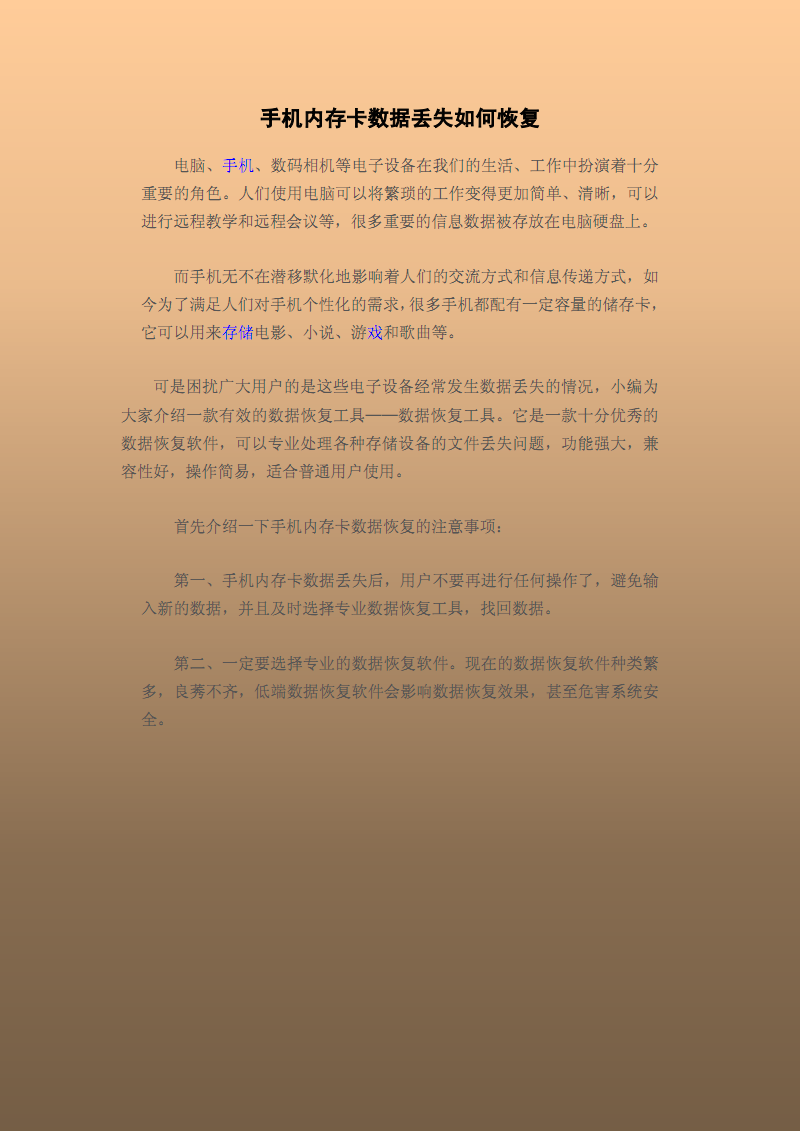 手机内存卡数据丢失如何恢复

电脑、手机、数码相机等电子设备在我们的生活、工作中扮演着十分重要的角色。人们使用电脑可以将繁琐的工作变得更加简单、清晰，可以进行远程教学和远程会议等，很多重要的信息数据被存放在电脑硬盘上。

而手机无不在潜移默化地影响着人们的交流方式和信息传递方式，如今为了满足人们对手机个性化的需求，很多手机都配有一定容量的储存卡，它可以用来存储电影、小说、游戏和歌曲等。

可是困扰广大用户的是这些电子设备经常发生数据丢失的情况，小编为大家介绍一款有效的数据恢复工具——数据恢复工具。它是一款十分优秀的数据恢复软件，可以专业处理各种存储设备的文件丢失问题，功能强大，兼容性好，操作简易，适合普通用户使用。

首先介绍一下手机内存卡数据恢复的注意事项：

第一、手机内存卡数据丢失后，用户不要再进行任何操作了，避免输入新的数据，并且及时选择专业数据恢复工具，找回数据。

第二、一定要选择专业的数据恢复软件。现在的数据恢复软件种类繁多，良莠不齐，低端数据恢复软件会影响数据恢复效果，甚至危害系统安全。